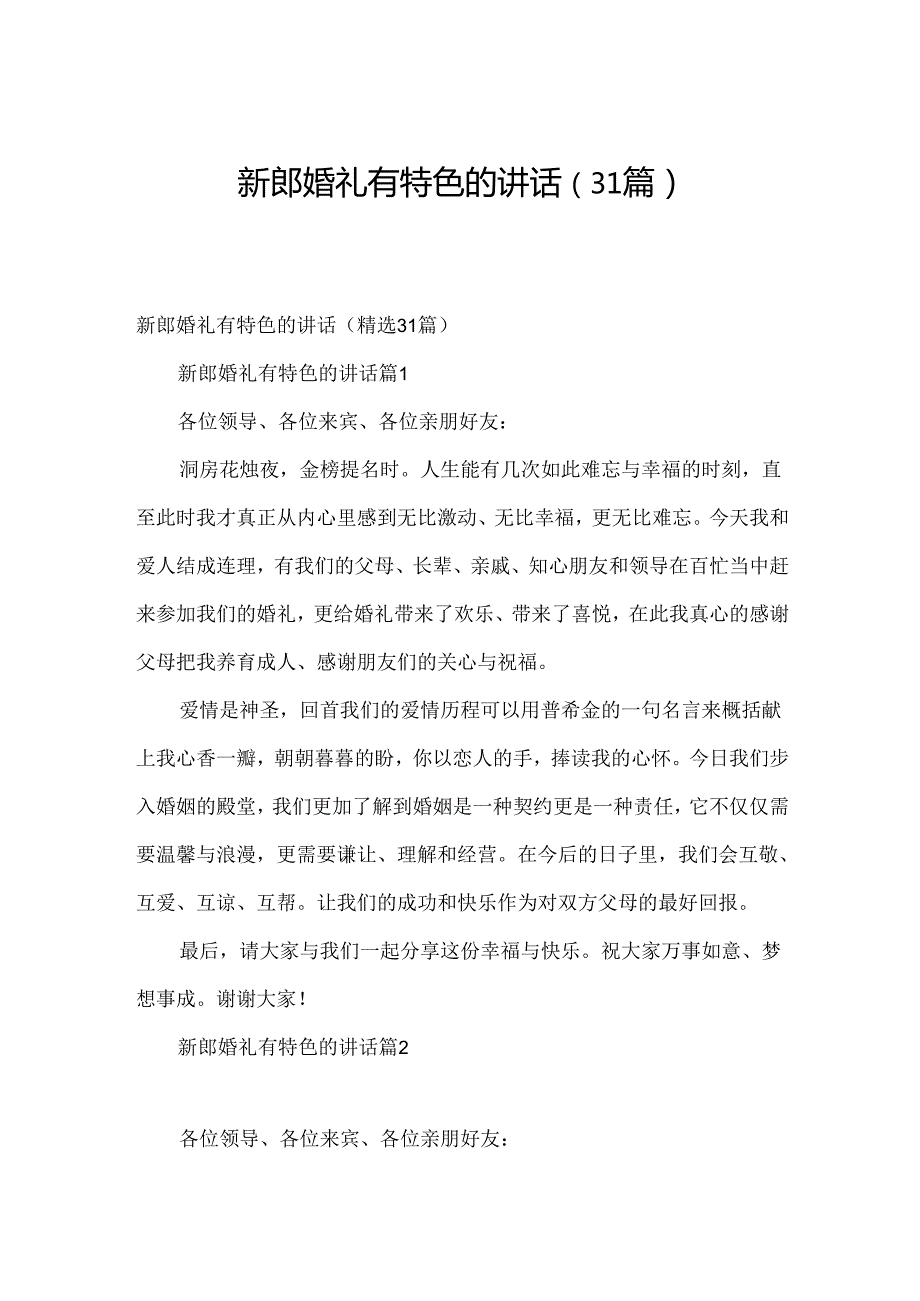 新郎婚礼有特色的讲话（31篇）

新郎婚礼有特色的讲话（精选31篇）

新郎婚礼有特色的讲话篇1

各位领导、各位来宾、各位亲朋好友：

洞房花烛夜，金榜提名时。人生能有几次如此难忘与幸福的时刻，直至此时我才真正从内心里感到无比激动、无比幸福，更无比难忘。今天我和爱人结成连理，有我们的父母、长辈、亲戚、知心朋友和领导在百忙当中赶来参加我们的婚礼，更给婚礼带来了欢乐、带来了喜悦，在此我真心的感谢父母把我养育成人、感谢朋友们的关心与祝福。

爱情是神圣，回首我们的爱情历程可以用普希金的一句名言来概括献上我心香一瓣，朝朝暮暮的盼，你以恋人的手，捧读我的心怀。今日我们步入婚姻的殿堂，我们更加了解到婚姻是一种契约更是一种责任，它不仅仅需要温馨与浪漫，更需要谦让、理解和经营。在今后的日子里，我们会互敬、互爱、互谅、互帮。让我们的成功和快乐作为对双方父母的最好回报。

最后，请大家与我们一起分享这份幸福与快乐。祝大家万事如意、梦想事成。谢谢大家！

新郎婚礼有特色的讲话篇2

各位领导、各位来宾、各位亲朋好友：